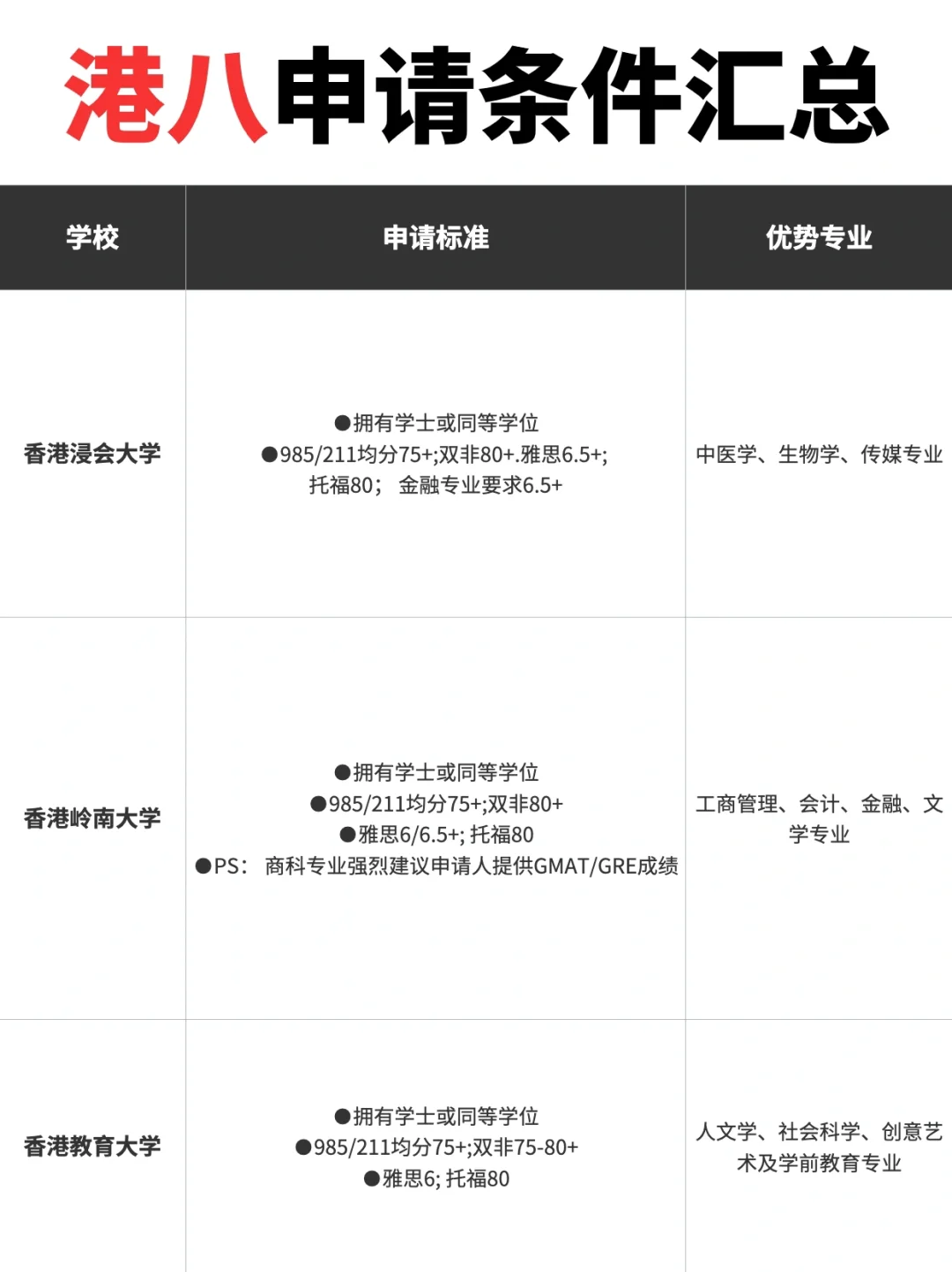 港八申请条件汇总

| 学校 | 申请标准 | 优势专业 |
|---|---|---|
| 香港浸会大学 | ●拥有学士或同等学位 ●985/211均分75+;双非80+.雅思6.5+; 托福80； 金融专业要求6.5+ | 中医学、生物学、传媒专业 |
| 香港岭南大学 | ●拥有学士或同等学位 ●985/211均分75+;双非80+ ●雅思6/6.5+; 托福80 ●PS： 商科专业强烈建议申请人提供GMAT/GRE成绩 | 工商管理、会计、金融、文学专业 |
| 香港教育大学 | ●拥有学士或同等学位 ●985/211均分75+;双非75-80+ ●雅思6; 托福80 | 人文学、社会科学、创意艺术及学前教育专业 |